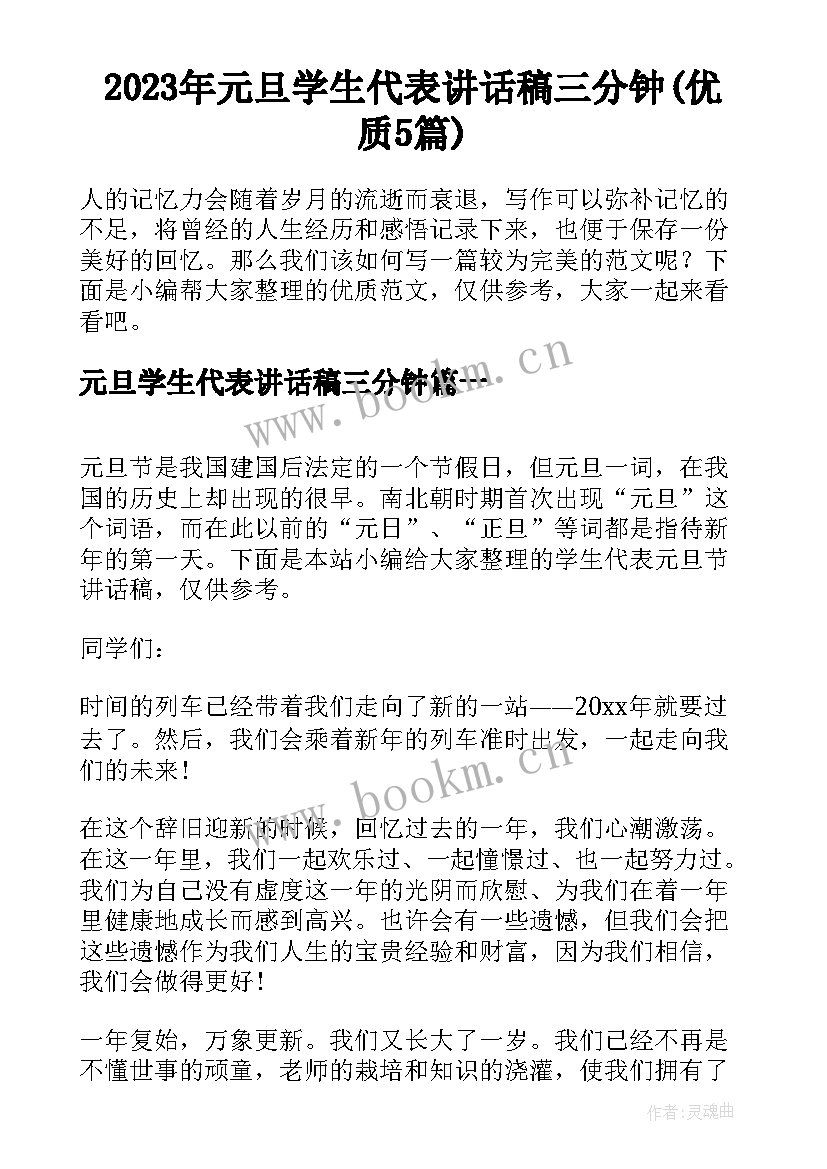 2023年元旦学生代表讲话稿三分钟(优质5篇)

人的记忆力会随着岁月的流逝而衰退，写作可以弥补记忆的不足，将曾经的人生经历和感悟记录下来，也便于保存一份美好的回忆。那么我们该如何写一篇较为完美的范文呢？下面是小编帮大家整理的优质范文，仅供参考，大家一起来看看吧。

元旦学生代表讲话稿三分钟篇一

www.bookm.cn

元旦节是我国建国后法定的一个节假日，但元旦一词，在我国的历史上却出现的很早。南北朝时期首次出现“元旦”这个词语，而在此以前的“元日”、“正旦”等词都是指待新年的第一天。下面是本站小编给大家整理的学生代表元旦节讲话稿，仅供参考。

同学们：

时间的列车已经带着我们走向了新的一站——20xx年就要过去了。然后，我们会乘着新年的列车准时出发，一起走向我们的未来！

www.bookm.cn

在这个辞旧迎新的时候，回忆过去的一年，我们心潮激荡。在这一年里，我们一起欢乐过、一起憧憬过、也一起努力过。我们为自己没有虚度这一年的光阴而欣慰、为我们在着一年里健康地成长而感到高兴。也许会有一些遗憾，但我们会把这些遗憾作为我们人生的宝贵经验和财富，因为我们相信，我们会做得更好！

一年复始，万象更新。我们又长大了一岁。我们已经不再是不懂世事的顽童，老师的栽培和知识的浇灌，使我们拥有了

作者：灵魂曲